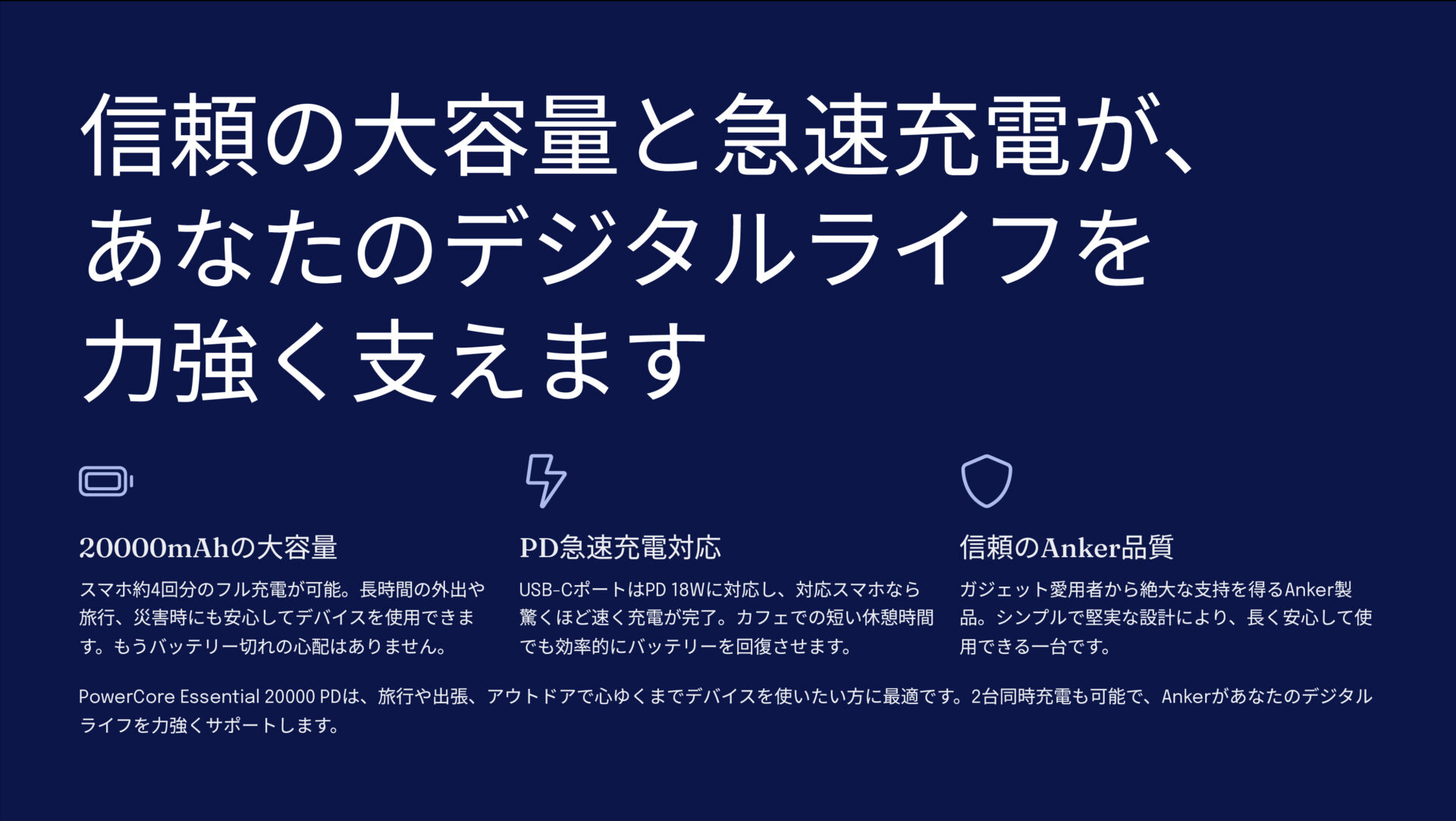 信頼の大容量と急速充電が、あなたのデジタルライフを力強く支えます

20000mAhの大容量

スマホ約4回分のフル充電が可能。長時間の外出や旅行、災害時にも安心してデバイスを使用できます。もうバッテリー切れの心配はありません。

PD急速充電対応

USB-CポートはPD 18Wに対応し、対応スマホなら驚くほど速く充電が完了。カフェでの短い休憩時間でも効率的にバッテリーを回復させます。

信頼のAnker品質

ガジェット愛用者から絶大な支持を得るAnker製品。シンプルで堅実な設計により、長く安心して使用できる一台です。

PowerCore Essential 20000 PDは、旅行や出張、アウトドアで心ゆくまでデバイスを使いたい方に最適です。2台同時充電も可能で、Ankerがあなたのデジタルライフを力強くサポートします。